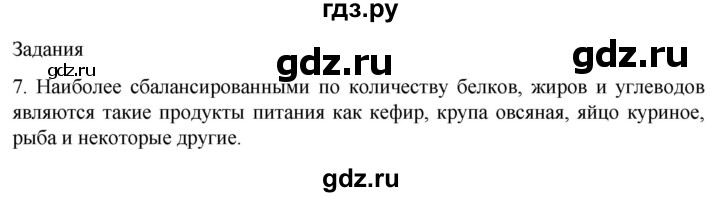 гдз.ру

Задания

gdz.ru gdz.ru

gdz.ru

7. Наиболее сбалансированными по количеству белков, жиров и углеводов являются такие продукты питания как кефир, крупа овсяная, яйцо куриное, рыба и некоторые другие.

gdz.ru